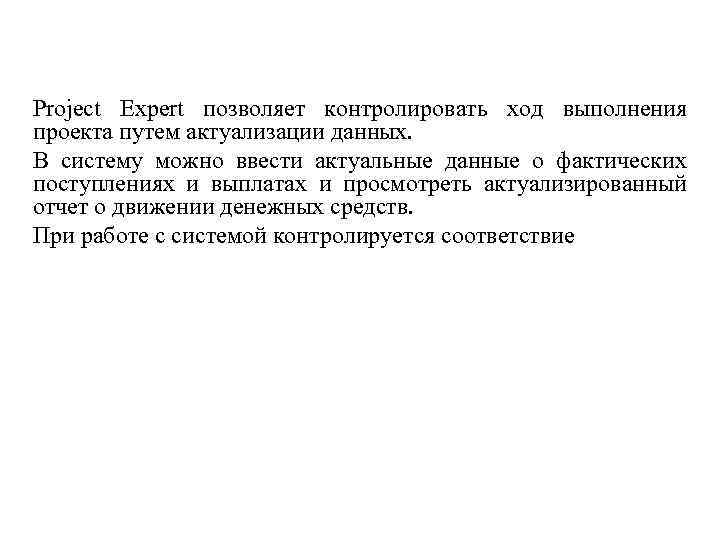 Project Expert позволяет контролировать ход выполнения проекта путем актуализации данных.

В систему можно ввести актуальные данные о фактических поступлениях и выплатах и просмотреть актуализированный отчет о движении денежных средств.

При работе с системой контролируется соответствие